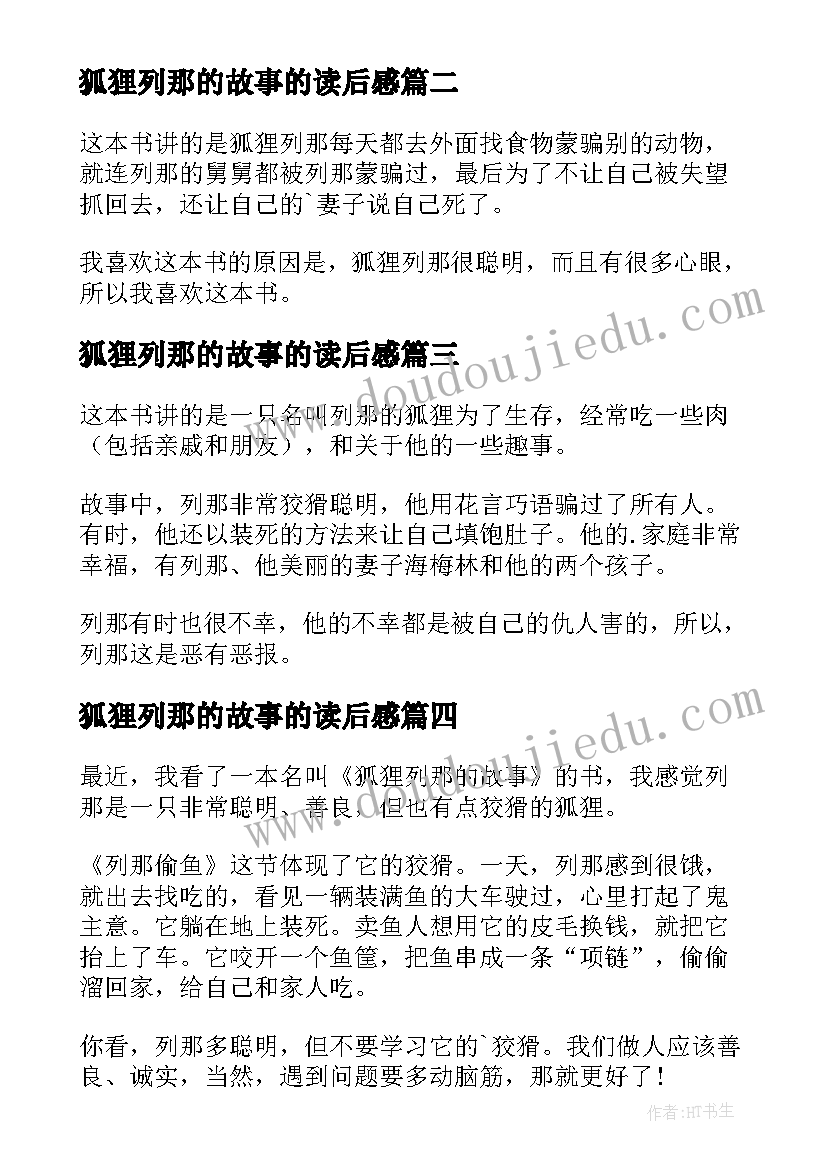 狐狸列那的故事的读后感篇二

这本书讲的是狐狸列那每天都去外面找食物蒙骗别的动物，就连列那的舅舅都被列那蒙骗过，最后为了不让自己被失望抓回去，还让自己的`妻子说自己死了。

我喜欢这本书的原因是，狐狸列那很聪明，而且有很多心眼，所以我喜欢这本书。

www.doudoujiedu.com

狐狸列那的故事的读后感篇三

这本书讲的是一只名叫列那的狐狸为了生存，经常吃一些肉（包括亲戚和朋友），和关于他的一些趣事。

故事中，列那非常狡猾聪明，他用花言巧语骗过了所有人。有时，他还以装死的方法来让自己填饱肚子。他的.家庭非常幸福，有列那、他美丽的妻子海梅林和他的两个孩子。

列那有时也很不幸，他的不幸都是被自己的仇人害的，所以，列那这是恶有恶报。

狐狸列那的故事的读后感篇四

www.doudoujiedu.com

最近，我看了一本名叫《狐狸列那的故事》的书，我感觉列那是一只非常聪明、善良，但也有点狡猾的狐狸。

《列那偷鱼》这节体现了它的狡猾。一天，列那感到很饿，就出去找吃的，看见一辆装满鱼的大车驶过，心里打起了鬼主意。它躺在地上装死。卖鱼人想用它的皮毛换钱，就把它抬上了车。它咬开一个鱼筐，把鱼串成一条“项链”，偷偷溜回家，给自己和家人吃。

你看，列那多聪明，但不要学习它的`狡猾。我们做人应该善良、诚实，当然，遇到问题要多动脑筋，那就更好了！

作者:HT书生